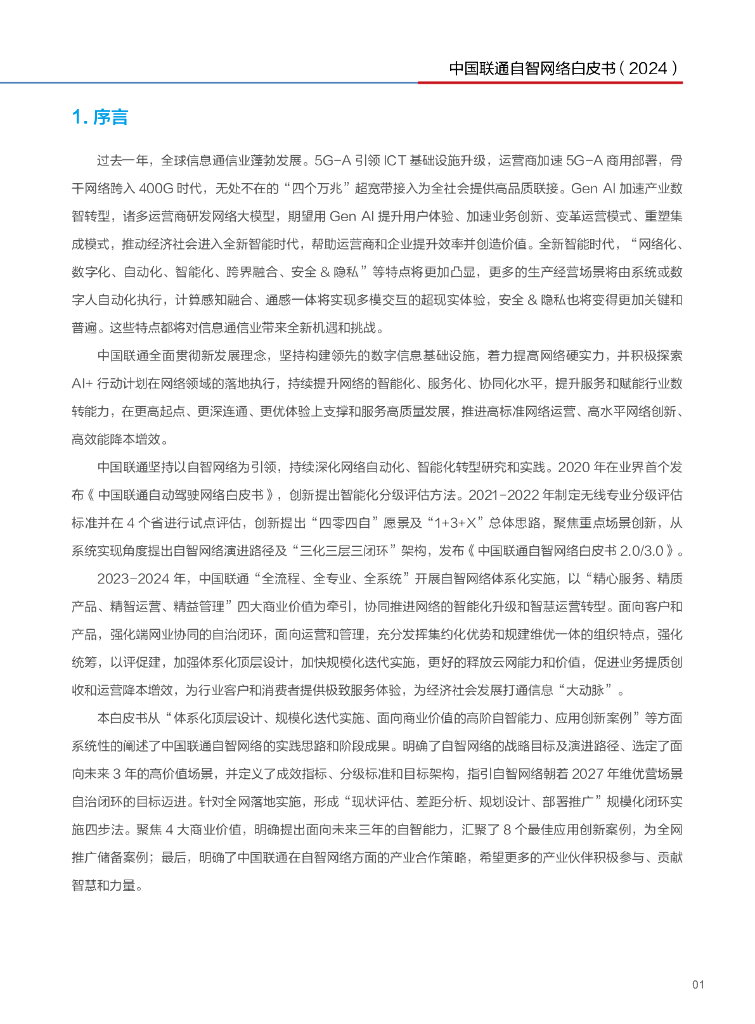 中国联通自智网络白皮书（2024）

1. 序言

过去一年，全球信息通信业蓬勃发展。5G-A 引领 ICT 基础设施升级，运营商加速 5G-A 商用部署，骨干网络跨入 400G 时代，无处不在的“四个万兆”超宽带接入为全社会提供高品质联接。Gen AI 加速产业数智转型，诸多运营商研发网络大模型，期望用 Gen AI 提升用户体验、加速业务创新、变革运营模式、重塑集成模式，推动经济社会进入全新智能时代，帮助运营商和企业提升效率并创造价值。全新智能时代，“网络化、数字化、自动化、智能化、跨界融合、安全 & 隐私”等特点将更加凸显，更多的生产经营场景将由系统或数字人自动化执行，计算感知融合、通感一体将实现多模交互的超现实体验，安全 & 隐私也将变得更加关键和普遍。这些特点都将对信息通信业带来全新机遇和挑战。

中国联通全面贯彻新发展理念，坚持构建领先的数字信息基础设施，着力提高网络硬实力，并积极探索 AI+ 行动计划在网络领域的落地执行，持续提升网络的智能化、服务化、协同化水平，提升服务和赋能行业数转能力，在更高起点、更深连通、更优体验上支撑和服务高质量发展，推进高标准网络运营、高水平网络创新、高效能降本增效。

中国联通坚持以自智网络为引领，持续深化网络自动化、智能化转型研究和实践。2020 年在业界首个发布《中国联通自动驾驶网络白皮书》，创新提出智能化分级评估方法。2021-2022 年制定无线专业分级评估标准并在 4 个省进行试点评估，创新提出“四零四自”愿景及“1+3+X”总体思路，聚焦重点场景创新，从系统实现角度提出自智网络演进路径及“三化三层三闭环”架构，发布《中国联通自智网络白皮书 2.0/3.0》。

2023-2024 年，中国联通“全流程、全专业、全系统”开展自智网络体系化实施，以“精心服务、精质产品、精智运营、精益管理”四大商业价值为牵引，协同推进网络的智能化升级和智慧运营转型。面向客户和产品，强化端网业协同的自治闭环，面向运营和管理，充分发挥集约化优势和规建维优一体的组织特点，强化统筹，以评促建，加强体系化顶层设计，加快规模化迭代实施，更好的释放云网能力和价值，促进业务提质创收和运营降本增效，为行业客户和消费者提供极致服务体验，为经济社会发展打通信息“大动脉”。

本白皮书从“体系化顶层设计、规模化迭代实施、面向商业价值的高阶自智能力、应用创新案例”等方面系统性的阐述了中国联通自智网络的实践思路和阶段成果。明确了自智网络的战略目标及演进路径、选定了面向未来 3 年的高价值场景，并定义了成效指标、分级标准和目标架构，指引自智网络朝着 2027 年维优营场景自治闭环的目标迈进。针对全网落地实施，形成“现状评估、差距分析、规划设计、部署推广”规模化闭环实施四步法。聚焦 4 大商业价值，明确提出面向未来三年的自智能力，汇聚了 8 个最佳应用创新案例，为全网推广储备案例；最后，明确了中国联通在自智网络方面的产业合作策略，希望更多的产业伙伴积极参与、贡献智慧和力量。

01